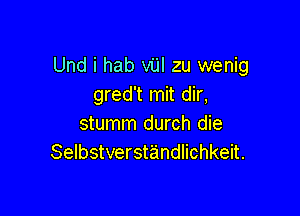 Und i hab vül zu wenig gred't mit dir,
stumm durch die
Selbstverständlichkeit.